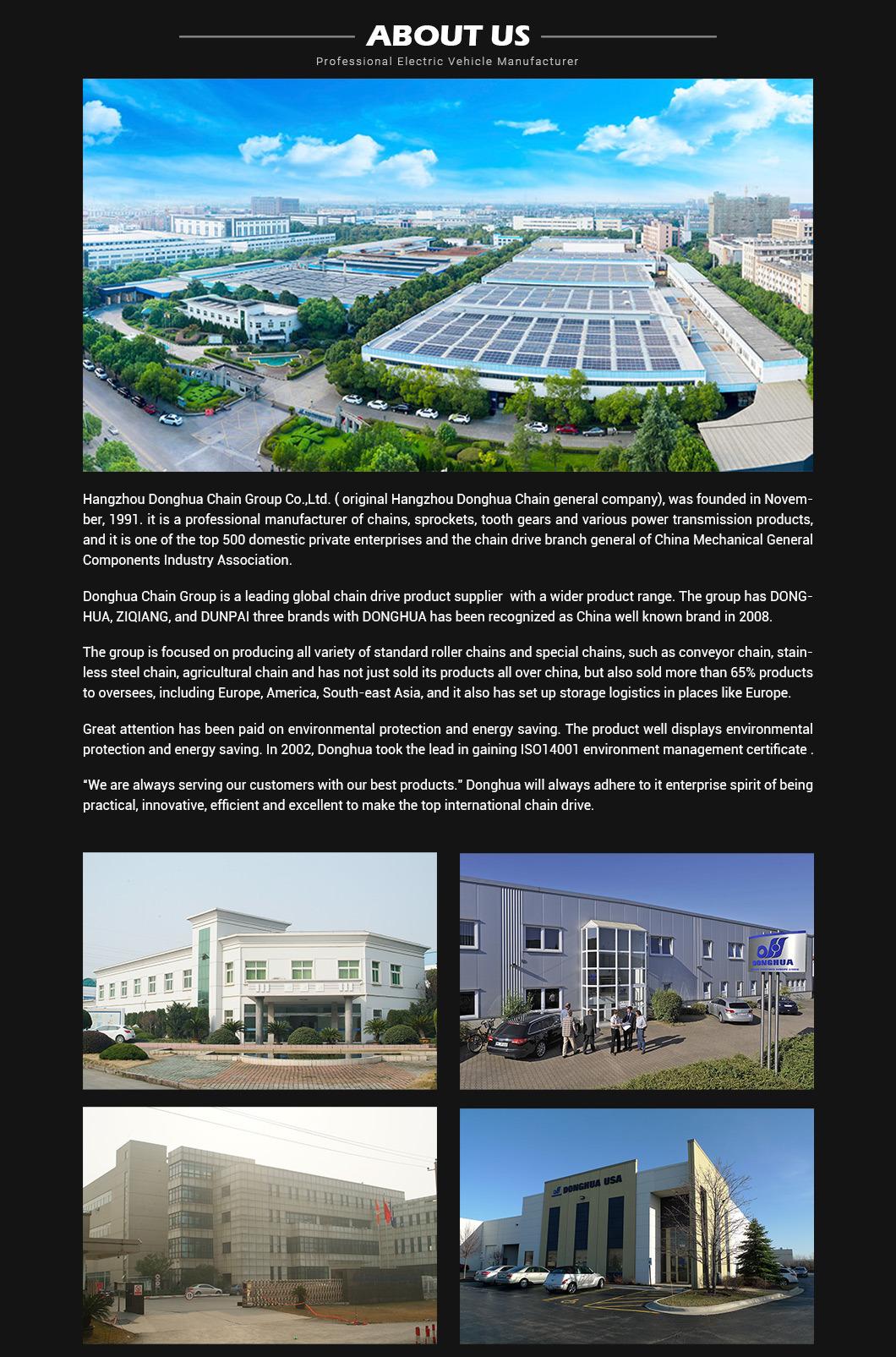 ABOUT US

Professional Electric Vehicle Manufacturer

Hangzhou Donghua Chain Group Co.,Ltd. ( original Hangzhou Donghua Chain general company), was founded in November, 1991. it is a professional manufacturer of chains, sprockets, tooth gears and various power transmission products, and it is one of the top 500 domestic private enterprises and the chain drive branch general of China Mechanical General Components Industry Association.

Donghua Chain Group is a leading global chain drive product supplier with a wider product range. The group has DONGHUA, ZIQIANG, and DUNPAI three brands with DONGHUA has been recognized as China well known brand in 2008.

The group is focused on producing all variety of standard roller chains and special chains, such as conveyor chain, stainless steel chain, agricultural chain and has not just sold its products all over china, but also sold more than 65% products to oversees, including Europe, America, South-east Asia, and it also has set up storage logistics in places like Europe.

Great attention has been paid on environmental protection and energy saving. The product well displays environmental protection and energy saving. In 2002, Donghua took the lead in gaining ISO14001 environment management certificate .

"We are always serving our customers with our best products." Donghua will always adhere to it enterprise spirit of being practical, innovative, efficient and excellent to make the top international chain drive.

DONGHUA

DONGHUA USA